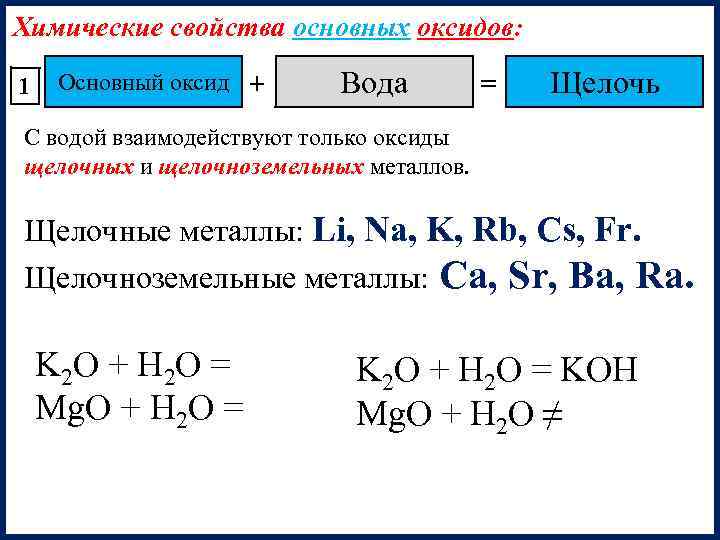 Химические свойства основных оксидов:

1 Основный оксид + Вода = Щелочь

С водой взаимодействуют только оксиды щелочных и щелочноземельных металлов.

Щелочные металлы: Li, Na, K, Rb, Cs, Fr.

Щелочноземельные металлы: Ca, Sr, Ba, Ra.

$K_2O + H_2O =$
$MgO + H_2O =$

$K_2O + H_2O = KOH$
$MgO + H_2O \neq$